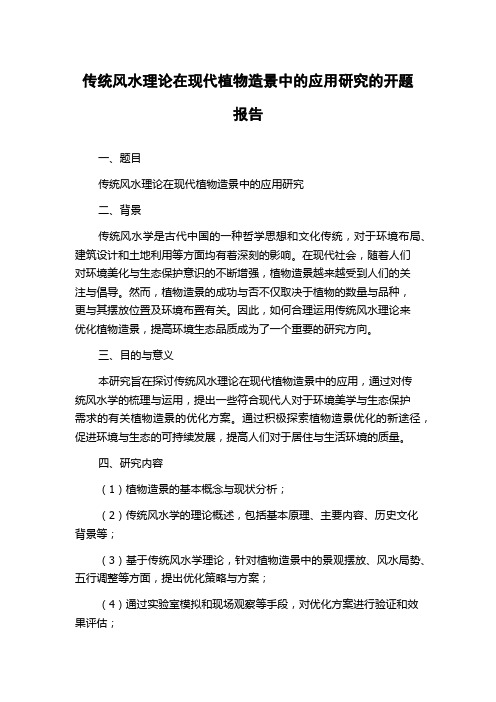 传统风水理论在现代植物造景中的应用研究的开题报告

一、题目

传统风水理论在现代植物造景中的应用研究

二、背景

传统风水学是古代中国的一种哲学思想和文化传统，对于环境布局、建筑设计和土地利用等方面均有着深刻的影响。在现代社会，随着人们对环境美化与生态保护意识的不断增强，植物造景越来越受到人们的关注与倡导。然而，植物造景的成功与否不仅取决于植物的数量与品种，更与其摆放位置及环境布置有关。因此，如何合理运用传统风水理论来优化植物造景，提高环境生态品质成为了一个重要的研究方向。

三、目的与意义

本研究旨在探讨传统风水理论在现代植物造景中的应用，通过对传统风水学的梳理与运用，提出一些符合现代人对于环境美学与生态保护需求的有关植物造景的优化方案。通过积极探索植物造景优化的新途径，促进环境与生态的可持续发展，提高人们对于居住与生活环境的质量。

四、研究内容

（1）植物造景的基本概念与现状分析；

（2）传统风水学的理论概述，包括基本原理、主要内容、历史文化背景等；

（3）基于传统风水学理论，针对植物造景中的景观摆放、风水局势、五行调整等方面，提出优化策略与方案；

（4）通过实验室模拟和现场观察等手段，对优化方案进行验证和效果评估；